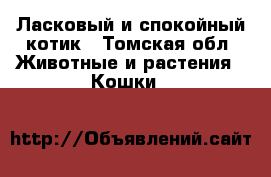 Ласковый и спокойный котик   Томская обл  Животные и растения   Кошки

http://Объявлений.сайт